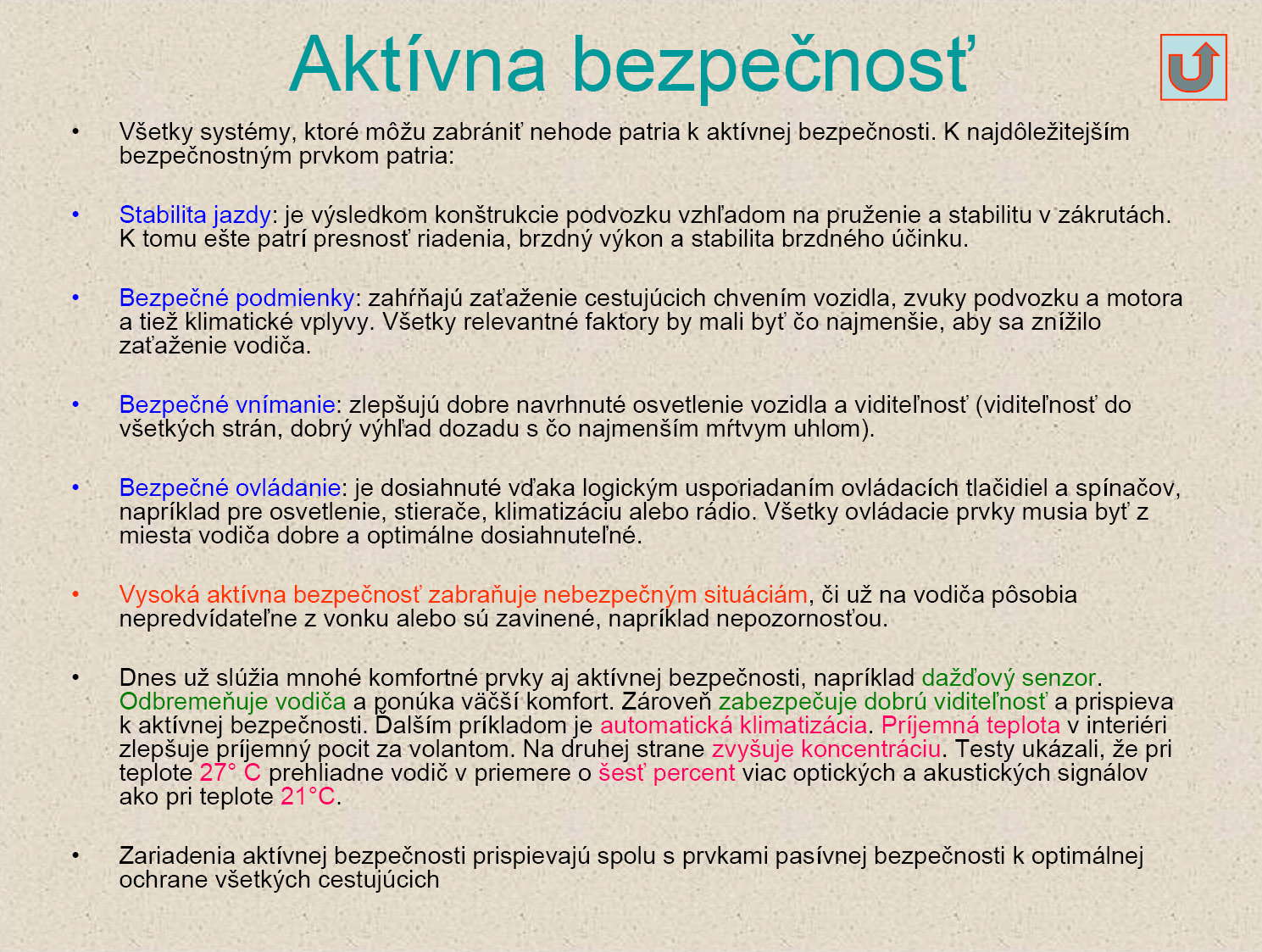 Aktívna bezpečnosť

• Všetky systémy, ktoré môžu zabrániť nehode patria k aktívnej bezpečnosti. K najdôležitejším bezpečnostným prvkom patria:

• Stabilita jazdy: je výsledkom konštrukcie podvozku vzhľadom na pruženie a stabilitu v zákrutách. K tomu ešte patrí presnosť riadenia, brzdný výkon a stabilita brzdného účinku.

• Bezpečné podmienky: zahŕňajú zaťaženie cestujúcich chvením vozidla, zvuky podvozku a motora a tiež klimatické vplyvy. Všetky relevantné faktory by mali byť čo najmenšie, aby sa znížilo zaťaženie vodiča.

• Bezpečné vnímanie: zlepšujú dobre navrhnuté osvetlenie vozidla a viditeľnosť (viditeľnosť do všetkých strán, dobrý výhľad dozadu s čo najmenším mŕtvym uhlom).

• Bezpečné ovládanie: je dosiahnuté vďaka logickým usporiadaním ovládacích tlačidiel a spínačov, napríklad pre osvetlenie, stierače, klimatizáciu alebo rádio. Všetky ovládacie prvky musia byť z miesta vodiča dobre a optimálne dosiahnuteľné.

• Vysoká aktívna bezpečnosť zabraňuje nebezpečným situáciám, či už na vodiča pôsobia nepredvídateľne z vonku alebo sú zavinené, napríklad nepozornosťou.

• Dnes už slúžia mnohé komfortné prvky aj aktívnej bezpečnosti, napríklad dažďový senzor. Odbremeňuje vodiča a ponúka väčší komfort. Zároveň zabezpečuje dobrú viditeľnosť a prispieva k aktívnej bezpečnosti. Ďalším príkladom je automatická klimatizácia. Príjemná teplota v interiéri zlepšuje príjemný pocit za volantom. Na druhej strane zvyšuje koncentráciu. Testy ukázali, že pri teplote 27° C prehliadne vodič v priemere o šesť percent viac optických a akustických signálov ako pri teplote 21°C.

• Zariadenia aktívnej bezpečnosti prispievajú spolu s prvkami pasívnej bezpečnosti k optimálnej ochrane všetkých cestujúcich